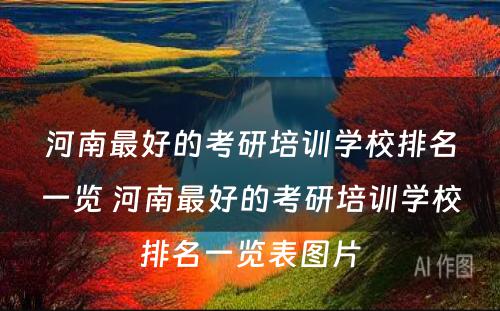 河南最好的考研培训学校排名一览 河南最好的考研培训学校排名一览表图片

AI 作图